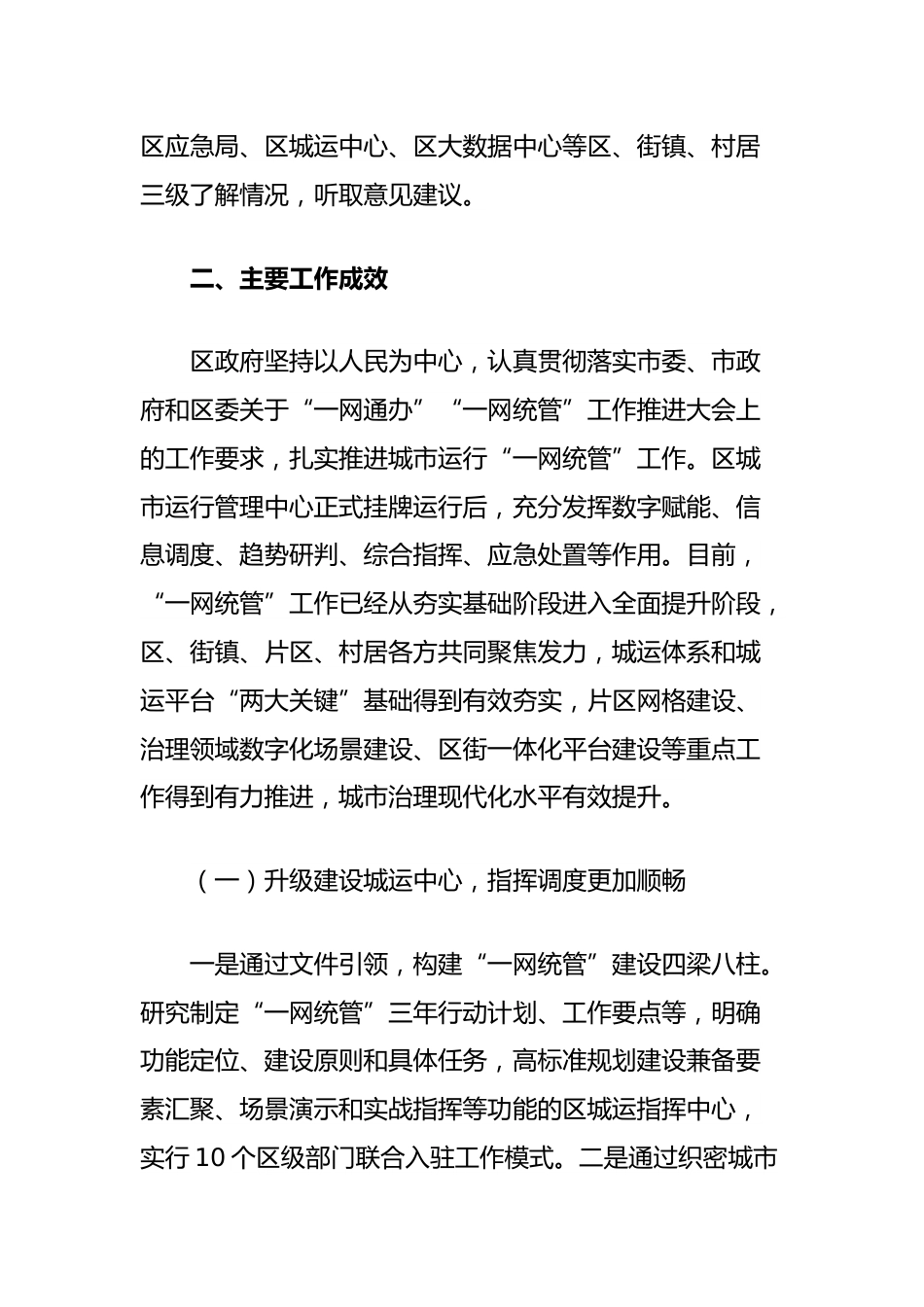 区应急局、区城运中心、区大数据中心等区、街镇、村居三级了解情况，听取意见建议。

二、主要工作成效

区政府坚持以人民为中心，认真贯彻落实市委、市政府和区委关于“一网通办”“一网统管”工作推进大会上的工作要求，扎实推进城市运行“一网统管”工作。区城市运行管理中心正式挂牌运行后，充分发挥数字赋能、信息调度、趋势研判、综合指挥、应急处置等作用。目前，“一网统管”工作已经从夯实基础阶段进入全面提升阶段，区、街镇、片区、村居各方共同聚焦发力，城运体系和城运平台“两大关键”基础得到有效夯实，片区网格建设、治理领域数字化场景建设、区街一体化平台建设等重点工作得到有力推进，城市治理现代化水平有效提升。

（一）升级建设城运中心，指挥调度更加顺畅

一是通过文件引领，构建“一网统管”建设四梁八柱。研究制定“一网统管”三年行动计划、工作要点等，明确功能定位、建设原则和具体任务，高标准规划建设兼备要素汇聚、场景演示和实战指挥等功能的区城运指挥中心，实行 10 个区级部门联合入驻工作模式。二是通过织密城市